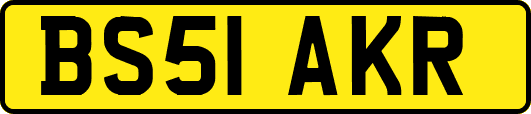 BS51 AKR